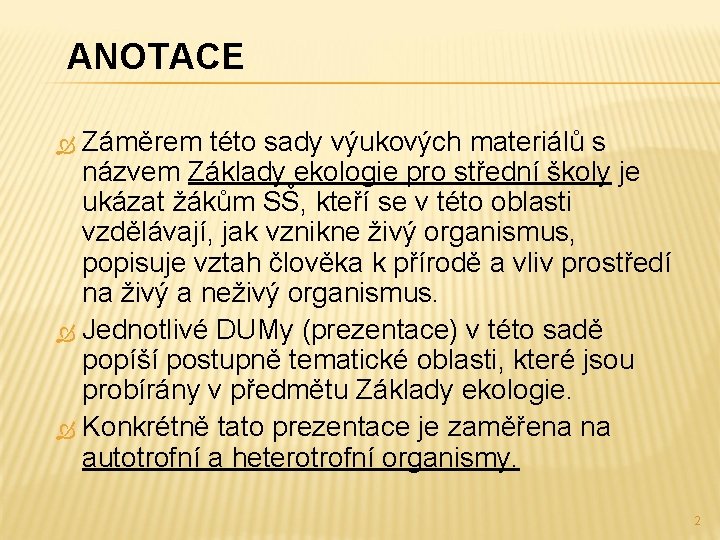 ANOTACE

Záměrem této sady výukových materiálů s názvem Základy ekologie pro střední školy je ukázat žákům SŠ, kteří se v této oblasti vzdělávají, jak vznikne živý organismus, popisuje vztah člověka k přírodě a vliv prostředí na živý a neživý organismus.

Jednotlivé DUMy (prezentace) v této sadě popíší postupně tematické oblasti, které jsou probírány v předmětu Základy ekologie.

Konkrétně tato prezentace je zaměřena na autotrofní a heterotrofní organismy.

2